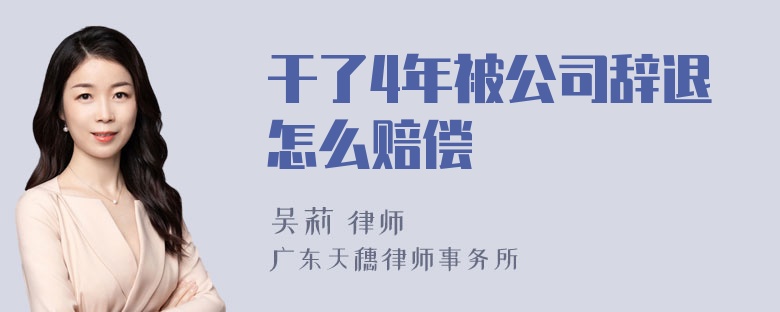 干了4年被公司辞退怎么赔偿

吴莉 律师

广东天穗律师事务所